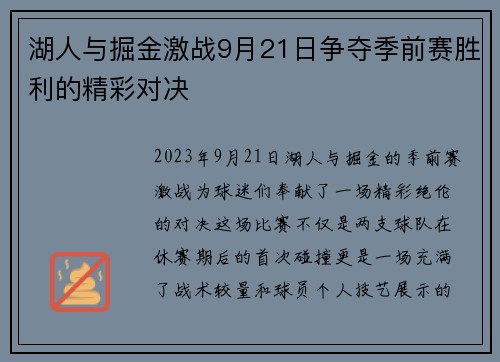 湖人与掘金激战9月21日争夺季前赛胜利的精彩对决

2023年9月21日湖人与掘金的季前赛激战为球迷们奉献了一场精彩绝伦的对决这场比赛不仅是两支球队在休赛期后的首次碰撞更是一场充满了战术较量和球员个人技艺展示的